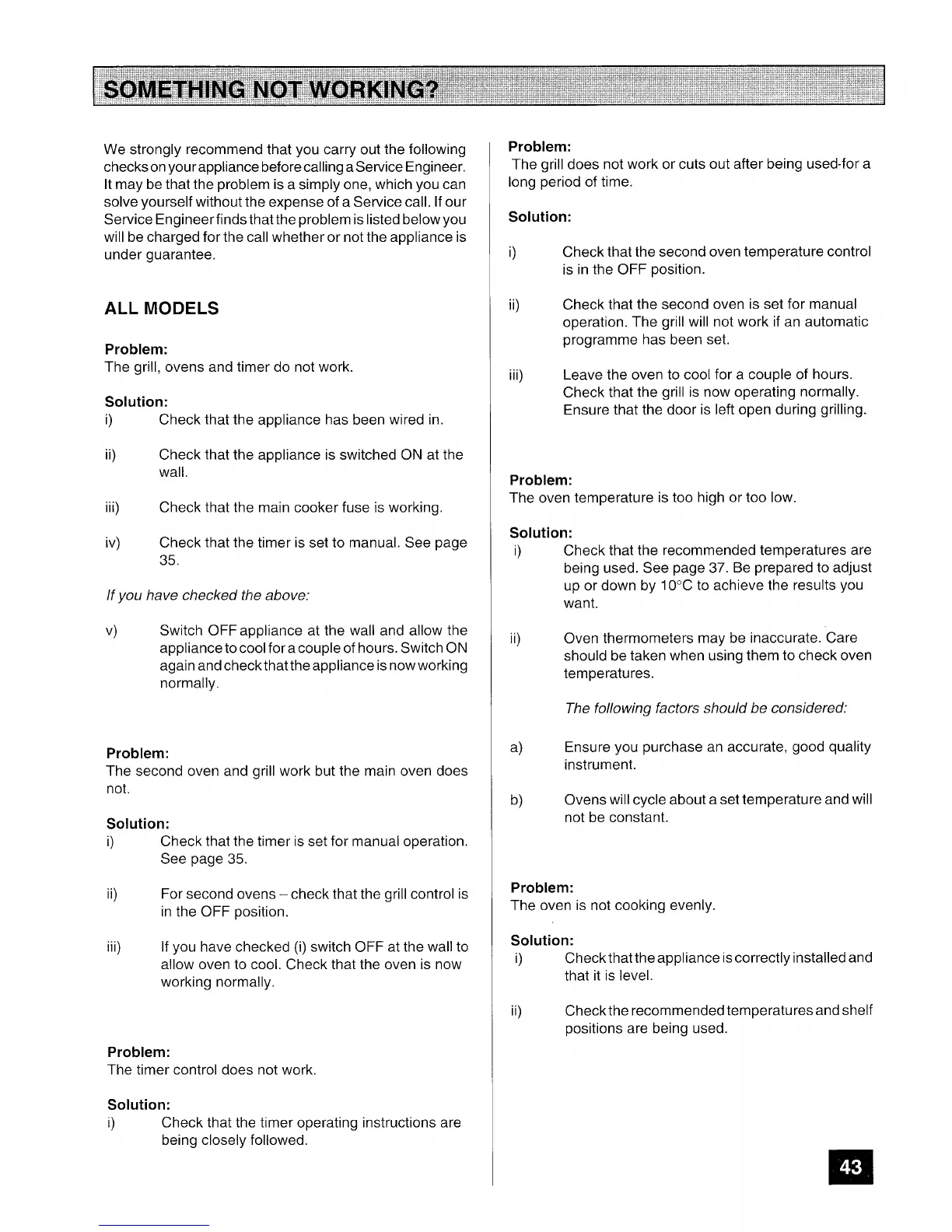 SOMETHING NOT WORKING?

We strongly recommend that you carry out the following checks on your appliance before calling a Service Engineer. It may be that the problem is a simply one, which you can solve yourself without the expense of a Service call. If our Service Engineer finds that the problem is listed below you will be charged for the call whether or not the appliance is under guarantee.

ALL MODELS

Problem:
The grill, ovens and timer do not work.

Solution:
i) Check that the appliance has been wired in.

ii) Check that the appliance is switched ON at the wall.

iii) Check that the main cooker fuse is working.

iv) Check that the timer is set to manual. See page 35.

If you have checked the above:

v) Switch OFF appliance at the wall and allow the appliance to cool for a couple of hours. Switch ON again and check that the appliance is now working normally.

Problem:
The second oven and grill work but the main oven does not.

Solution:
i) Check that the timer is set for manual operation. See page 35.

ii) For second ovens – check that the grill control is in the OFF position.

iii) If you have checked (i) switch OFF at the wall to allow oven to cool. Check that the oven is now working normally.

Problem:
The timer control does not work.

Solution:
i) Check that the timer operating instructions are being closely followed.

Problem:
The grill does not work or cuts out after being used-for a long period of time.

Solution:

i) Check that the second oven temperature control is in the OFF position.

ii) Check that the second oven is set for manual operation. The grill will not work if an automatic programme has been set.

iii) Leave the oven to cool for a couple of hours. Check that the grill is now operating normally. Ensure that the door is left open during grilling.

Problem:
The oven temperature is too high or too low.

Solution:
i) Check that the recommended temperatures are being used. See page 37. Be prepared to adjust up or down by 10°C to achieve the results you want.

ii) Oven thermometers may be inaccurate. Care should be taken when using them to check oven temperatures.

The following factors should be considered:

a) Ensure you purchase an accurate, good quality instrument.

b) Ovens will cycle about a set temperature and will not be constant.

Problem:
The oven is not cooking evenly.

Solution:
i) Check that the appliance is correctly installed and that it is level.

ii) Check the recommended temperatures and shelf positions are being used.

43